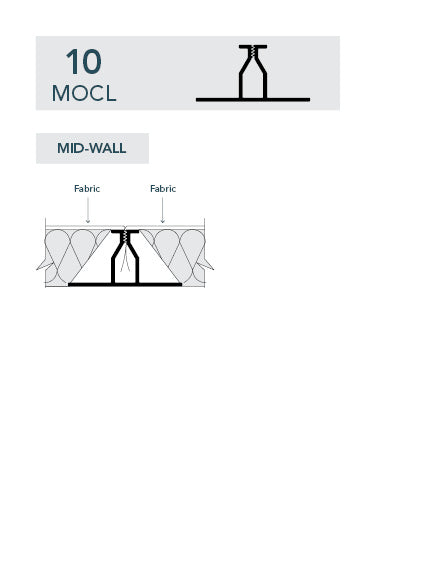 10
MOCL

MID-WALL

Fabric

Fabric